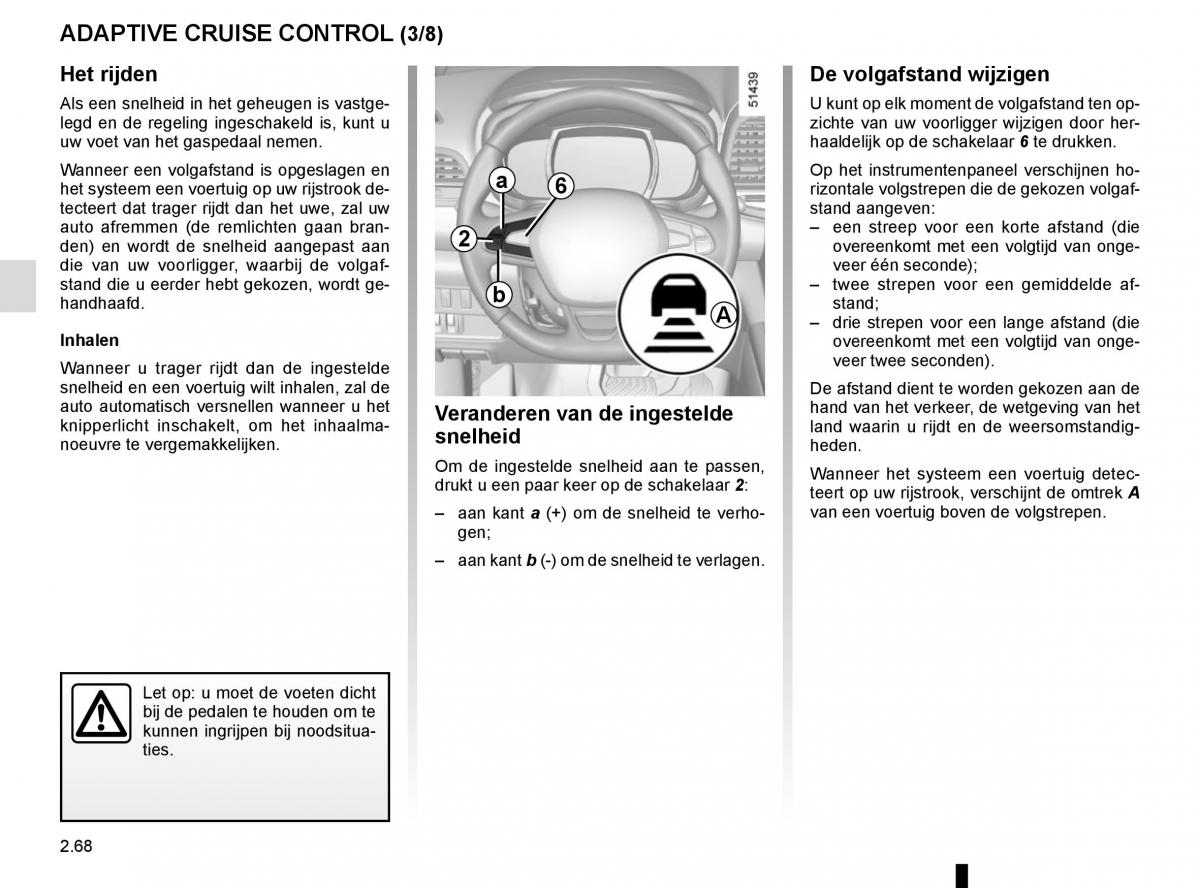 ADAPTIVE CRUISE CONTROL (3/8)

Het rijden

Als een snelheid in het geheugen is vastgelegd en de regeling ingeschakeld is, kunt u uw voet van het gaspedaal nemen.

Wanneer een volgafstand is opgeslagen en het systeem een voertuig op uw rijstrook detecteert dat trager rijdt dan het uwe, zal uw auto afremmen (de remlichten gaan branden) en wordt de snelheid aangepast aan die van uw voorligger, waarbij de volgafstand die u eerder hebt gekozen, wordt gehandhaafd.

Inhalen

Wanneer u trager rijdt dan de ingestelde snelheid en een voertuig wilt inhalen, zal de auto automatisch versnellen wanneer u het knipperlicht inschakelt, om het inhaalmanoeuvre te vergemakkelijken.

Let op: u moet de voeten dicht bij de pedalen te houden om te kunnen ingrijpen bij noodsituaties.

51439

a
6
2
b
A

Veranderen van de ingestelde snelheid

Om de ingestelde snelheid aan te passen, drukt u een paar keer op de schakelaar 2:

– aan kant a (+) om de snelheid te verhogen;

– aan kant b (-) om de snelheid te verlagen.

De volgafstand wijzigen

U kunt op elk moment de volgafstand ten opzichte van uw voorligger wijzigen door herhaaldelijk op de schakelaar 6 te drukken.

Op het instrumentenpaneel verschijnen horizontale volgstrepen die de gekozen volgafstand aangeven:
– een streep voor een korte afstand (die overeenkomt met een volgtijd van ongeveer één seconde);
– twee strepen voor een gemiddelde afstand;
– drie strepen voor een lange afstand (die overeenkomt met een volgtijd van ongeveer twee seconden).

De afstand dient te worden gekozen aan de hand van het verkeer, de wetgeving van het land waarin u rijdt en de weersomstandigheden.

Wanneer het systeem een voertuig detecteert op uw rijstrook, verschijnt de omtrek A van een voertuig boven de volgstrepen.

2.68